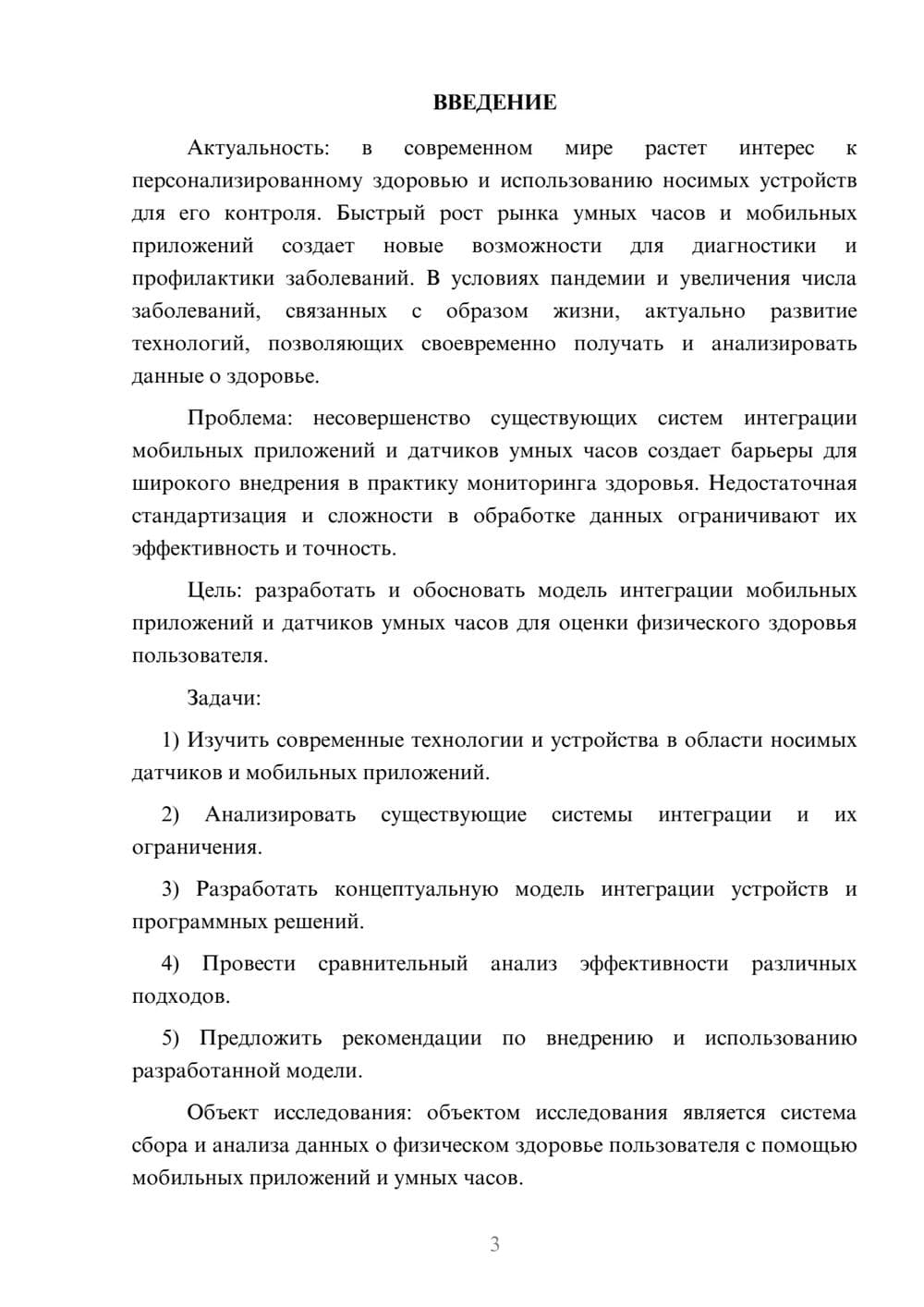 ВВЕДЕНИЕ

Актуальность: в современном мире растет интерес к персонализированному здоровью и использованию носимых устройств для его контроля. Быстрый рост рынка умных часов и мобильных приложений создает новые возможности для диагностики и профилактики заболеваний. В условиях пандемии и увеличения числа заболеваний, связанных с образом жизни, актуально развитие технологий, позволяющих своевременно получать и анализировать данные о здоровье.

Проблема: несовершенство существующих систем интеграции мобильных приложений и датчиков умных часов создает барьеры для широкого внедрения в практику мониторинга здоровья. Недостаточная стандартизация и сложности в обработке данных ограничивают их эффективность и точность.

Цель: разработать и обосновать модель интеграции мобильных приложений и датчиков умных часов для оценки физического здоровья пользователя.

Задачи:

1) Изучить современные технологии и устройства в области носимых датчиков и мобильных приложений.

2) Анализировать существующие системы интеграции и их ограничения.

3) Разработать концептуальную модель интеграции устройств и программных решений.

4) Провести сравнительный анализ эффективности различных подходов.

5) Предложить рекомендации по внедрению и использованию разработанной модели.

Объект исследования: объектом исследования является система сбора и анализа данных о физическом здоровье пользователя с помощью мобильных приложений и умных часов.

3